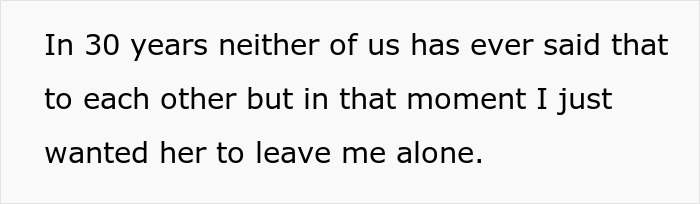 In 30 years neither of us has ever said that to each other but in that moment I just wanted her to leave me alone.